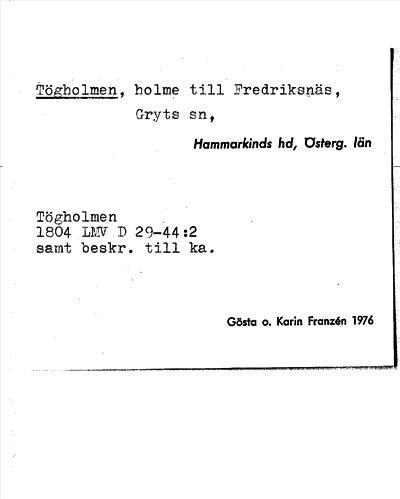 Tögholmen, holme till Fredriksnäs,
Gryts sn,

Hammarkinds hd, Österg. län

Tögholmen
1804 LMV D 29-44:2
samt beskr. till ka.

Gösta o. Karin Franzén 1976